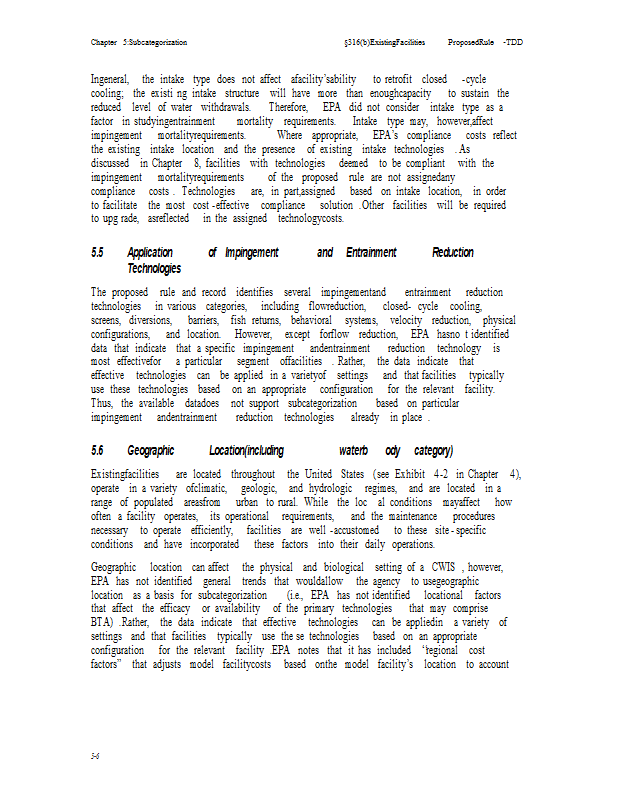 Chapter 5:Subcategorization §316(b)ExistingFacilities ProposedRule -TDD

Ingeneral, the intake type does not affect afacility'sability to retrofit closed -cycle cooling; the existi ng intake structure will have more than enoughcapacity to sustain the reduced level of water withdrawals. Therefore, EPA did not consider intake type as a factor in studyingentrainment mortality requirements. Intake type may, however,affect impingement mortalityrequirements. Where appropriate, EPA's compliance costs reflect the existing intake location and the presence of existing intake technologies . As discussed in Chapter 8, facilities with technologies deemed to be compliant with the impingement mortalityrequirements of the proposed rule are not assignedany compliance costs . Technologies are, in part,assigned based on intake location, in order to facilitate the most cost -effective compliance solution .Other facilities will be required to upg rade, asreflected in the assigned technologycosts.

5.5 Application of Impingement and Entrainment Reduction Technologies

The proposed rule and record identifies several impingementand entrainment reduction technologies in various categories, including flowreduction, closed- cycle cooling, screens, diversions, barriers, fish returns, behavioral systems, velocity reduction, physical configurations, and location. However, except forflow reduction, EPA hasno t identified data that indicate that a specific impingement andentrainment reduction technology is most effectivefor a particular segment offacilities . Rather, the data indicate that effective technologies can be applied in a varietyof settings and that facilities typically use these technologies based on an appropriate configuration for the relevant facility. Thus, the available datadoes not support subcategorization based on particular impingement andentrainment reduction technologies already in place .

5.6 Geographic Location(including waterb ody category)

Existingfacilities are located throughout the United States (see Exhibit 4-2 in Chapter 4), operate in a variety ofclimatic, geologic, and hydrologic regimes, and are located in a range of populated areasfrom urban to rural. While the loc al conditions mayaffect how often a facility operates, its operational requirements, and the maintenance procedures necessary to operate efficiently, facilities are well -accustomed to these site - specific conditions and have incorporated these factors into their daily operations.

Geographic location can affect the physical and biological setting of a CWIS , however, EPA has not identified general trends that wouldallow the agency to usegeographic location as a basis for subcategorization (i.e., EPA has not identified locational factors that affect the efficacy or availability of the primary technologies that may comprise BTA) .Rather, the data indicate that effective technologies can be appliedin a variety of settings and that facilities typically use the se technologies based on an appropriate configuration for the relevant facility .EPA notes that it has included "regional cost factors" that adjusts model facilitycosts based onthe model facility's location to account

5-6